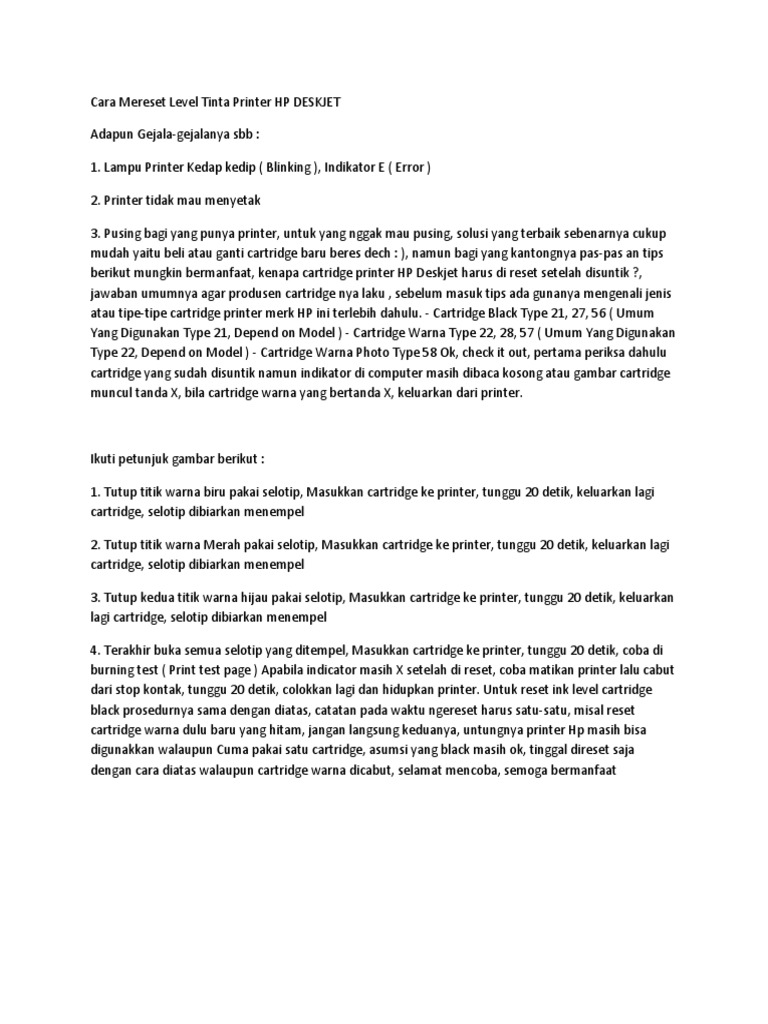 Cara Mereset Level Tinta Printer HP DESKJET

Adapun Gejala-gejalanya sbb :

1. Lampu Printer Kedap kedip ( Blinking ), Indikator E ( Error )

2. Printer tidak mau menyetak

3. Pusing bagi yang punya printer, untuk yang nggak mau pusing, solusi yang terbaik sebenarnya cukup mudah yaitu beli atau ganti cartridge baru beres dech : ), namun bagi yang kantongnya pas-pas an tips berikut mungkin bermanfaat, kenapa cartridge printer HP Deskjet harus di reset setelah disuntik ?, jawaban umumnya agar produsen cartridge nya laku , sebelum masuk tips ada gunanya mengenali jenis atau tipe-tipe cartridge printer merk HP ini terlebih dahulu. - Cartridge Black Type 21, 27, 56 ( Umum Yang Digunakan Type 21, Depend on Model ) - Cartridge Warna Type 22, 28, 57 ( Umum Yang Digunakan Type 22, Depend on Model ) - Cartridge Warna Photo Type 58 Ok, check it out, pertama periksa dahulu cartridge yang sudah disuntik namun indikator di computer masih dibaca kosong atau gambar cartridge muncul tanda X, bila cartridge warna yang bertanda X, keluarkan dari printer.

Ikuti petunjuk gambar berikut :

1. Tutup titik warna biru pakai selotip, Masukkan cartridge ke printer, tunggu 20 detik, keluarkan lagi cartridge, selotip dibiarkan menempel

2. Tutup titik warna Merah pakai selotip, Masukkan cartridge ke printer, tunggu 20 detik, keluarkan lagi cartridge, selotip dibiarkan menempel

3. Tutup kedua titik warna hijau pakai selotip, Masukkan cartridge ke printer, tunggu 20 detik, keluarkan lagi cartridge, selotip dibiarkan menempel

4. Terakhir buka semua selotip yang ditempel, Masukkan cartridge ke printer, tunggu 20 detik, coba di burning test ( Print test page ) Apabila indicator masih X setelah di reset, coba matikan printer lalu cabut dari stop kontak, tunggu 20 detik, colokkan lagi dan hidupkan printer. Untuk reset ink level cartridge black prosedurnya sama dengan diatas, catatan pada waktu ngereset harus satu-satu, misal reset cartridge warna dulu baru yang hitam, jangan langsung keduanya, untungnya printer Hp masih bisa digunakkan walaupun Cuma pakai satu cartridge, asumsi yang black masih ok, tinggal direset saja dengan cara diatas walaupun cartridge warna dicabut, selamat mencoba, semoga bermanfaat